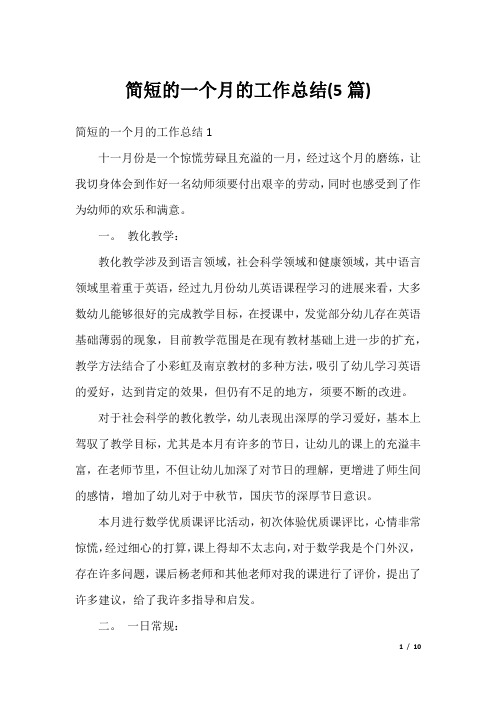 简短的一个月的工作总结(5 篇)

简短的一个月的工作总结 1

十一月份是一个惊慌劳碌且充溢的一月，经过这个月的磨练，让我切身体会到作好一名幼师须要付出艰辛的劳动，同时也感受到了作为幼师的欢乐和满意。

一。 教化教学：

教化教学涉及到语言领域，社会科学领域和健康领域，其中语言领域里着重于英语，经过九月份幼儿英语课程学习的进展来看，大多数幼儿能够很好的完成教学目标，在授课中，发觉部分幼儿存在英语基础薄弱的现象，目前教学范围是在现有教材基础上进一步的扩充，教学方法结合了小彩虹及南京教材的多种方法，吸引了幼儿学习英语的爱好，达到肯定的效果，但仍有不足的地方，须要不断的改进。

对于社会科学的教化教学，幼儿表现出深厚的学习爱好，基本上驾驭了教学目标，尤其是本月有许多的节日，让幼儿的课上的充溢丰富，在老师节里，不但让幼儿加深了对节日的理解，更增进了师生间的感情，增加了幼儿对于中秋节，国庆节的深厚节日意识。

本月进行数学优质课评比活动，初次体验优质课评比，心情非常惊慌，经过细心的打算，课上得却不太志向，对于数学我是个门外汉，存在许多问题，课后杨老师和其他老师对我的课进行了评价，提出了许多建议，给了我许多指导和启发。

二。 一日常规：

1 / 10